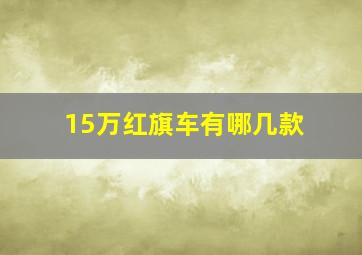 15万红旗车有哪几款